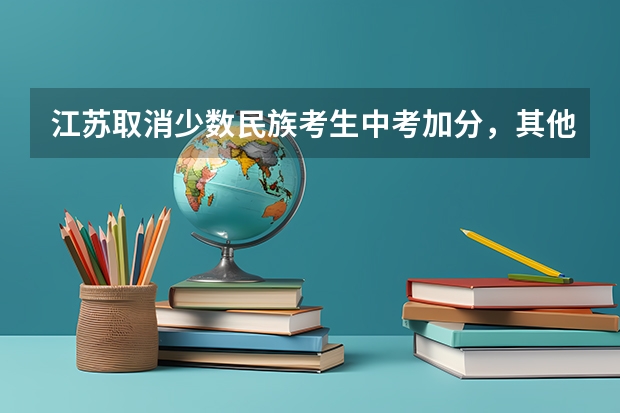 江苏取消少数民族考生中考加分，其他